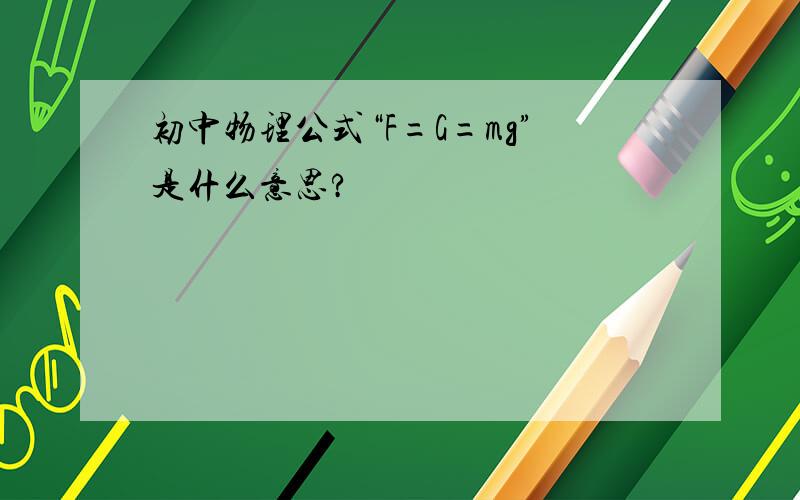 初中物理公式“$F=G=mg$”是什么意思?